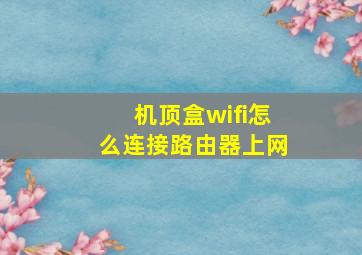 机顶盒wifi怎么连接路由器上网